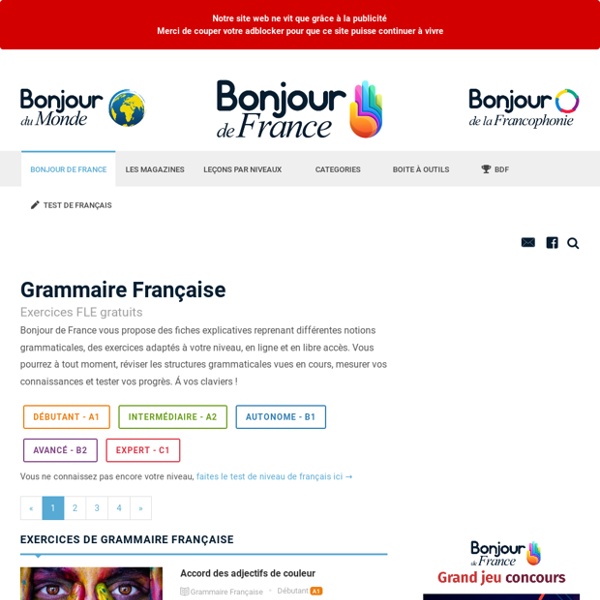 Notre site web ne vit que grâce à la publicité
Merci de couper votre adblocker pour que ce site puisse continuer à vivre

Bonjour du Monde

Bonjour de France

Bonjour de la Francophonie

BONJOUR DE FRANCE LES MAGAZINES LEÇONS PAR NIVEAUX CATEGORIES BOITE À OUTILS BDF

TEST DE FRANÇAIS

Grammaire Française

Exercices FLE gratuits

Bonjour de France vous propose des fiches explicatives reprenant différentes notions grammaticales, des exercices adaptés à votre niveau, en ligne et en libre accès. Vous pourrez à tout moment, réviser les structures grammaticales vues en cours, mesurer vos connaissances et tester vos progrès. Á vos claviers !

DÉBUTANT - A1 INTERMÉDIAIRE - A2 AUTONOME - B1

AVANCÉ - B2 EXPERT - C1

Vous ne connaissez pas encore votre niveau, faites le test de niveau de français ici →

« 1 2 3 4 »

EXERCICES DE GRAMMAIRE FRANÇAISE

Accord des adjectifs de couleur

Grammaire Française • Débutant A1

Bonjour de France

Grand jeu concours